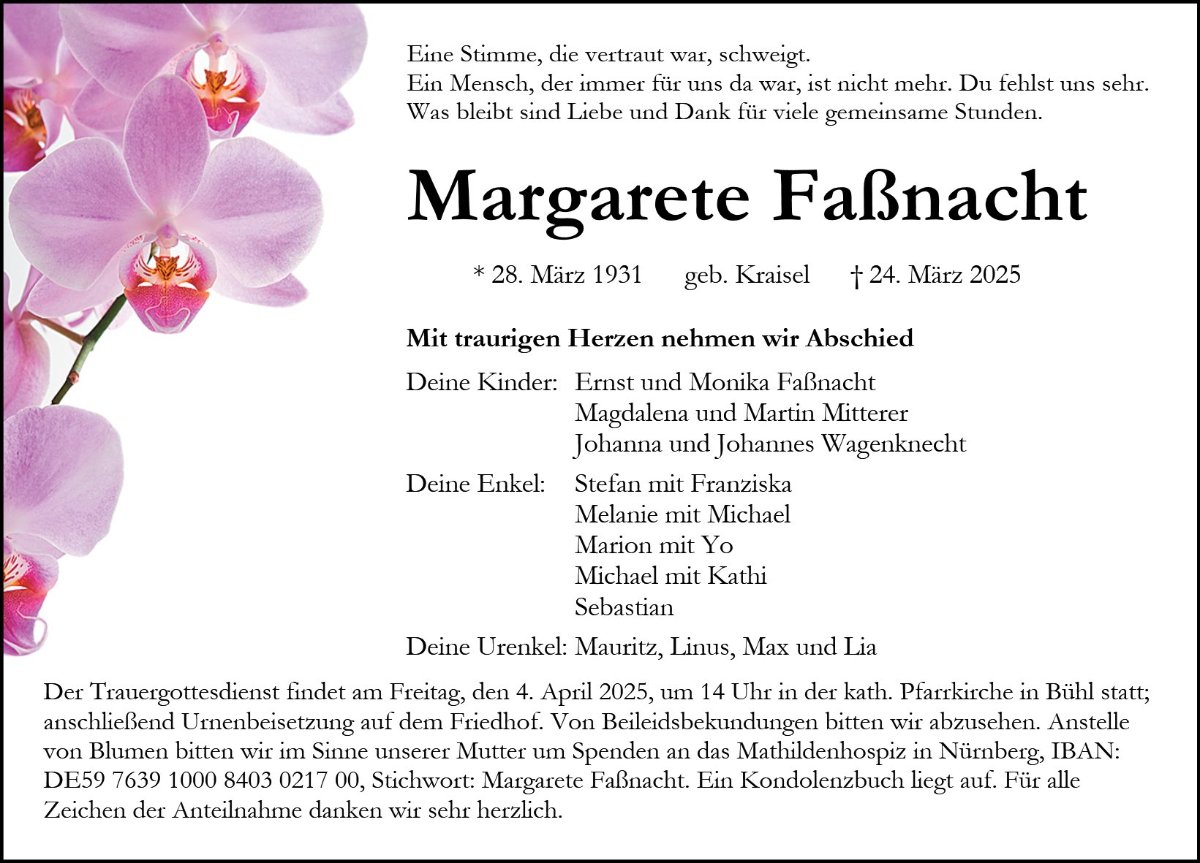 Eine Stimme, die vertraut war, schweigt.
Ein Mensch, der immer für uns da war, ist nicht mehr. Du fehlst uns sehr.
Was bleibt sind Liebe und Dank für viele gemeinsame Stunden.

Margarete Faßnacht

* 28. März 1931 geb. Kraisel † 24. März 2025

Mit traurigen Herzen nehmen wir Abschied

Deine Kinder: Ernst und Monika Faßnacht
Magdalena und Martin Mitterer
Johanna und Johannes Wagenknecht

Deine Enkel: Stefan mit Franziska
Melanie mit Michael
Marion mit Yo
Michael mit Kathi
Sebastian

Deine Urenkel: Mauritz, Linus, Max und Lia

Der Trauergottesdienst findet am Freitag, den 4. April 2025, um 14 Uhr in der kath. Pfarrkirche in Bühl statt; anschließend Urnenbeisetzung auf dem Friedhof. Von Beileidsbekundungen bitten wir abzusehen. Anstelle von Blumen bitten wir im Sinne unserer Mutter um Spenden an das Mathildenhospiz in Nürnberg, IBAN: DE59 7639 1000 8403 0217 00, Stichwort: Margarete Faßnacht. Ein Kondolenzbuch liegt auf. Für alle Zeichen der Anteilnahme danken wir sehr herzlich.